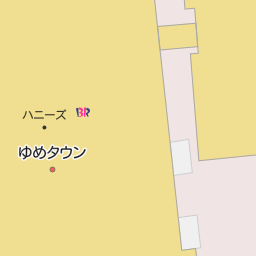 ハニーズ
BR
ゆめタウン